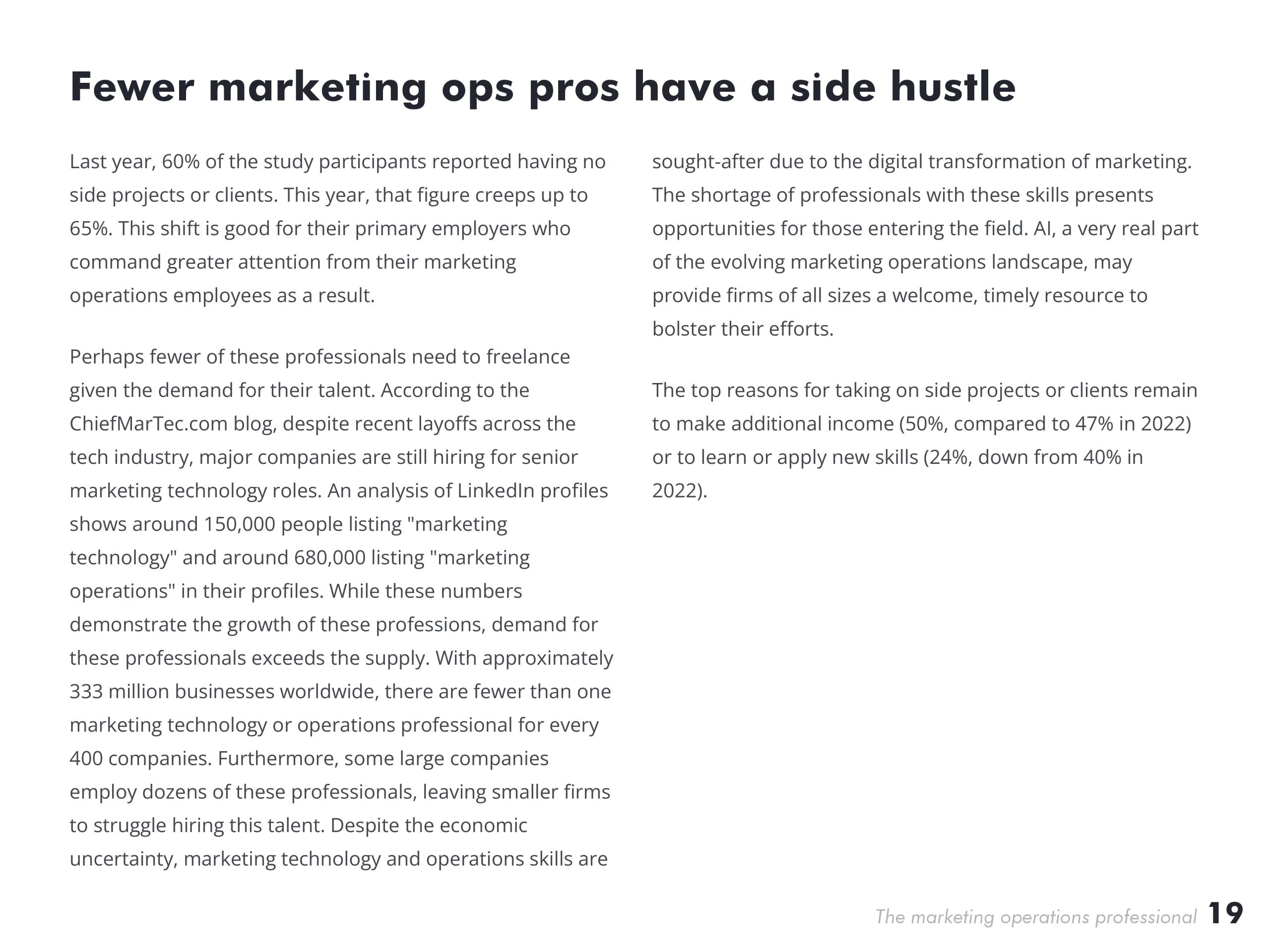 Fewer marketing ops pros have a side hustle

Last year, 60% of the study participants reported having no side projects or clients. This year, that figure creeps up to 65%. This shift is good for their primary employers who command greater attention from their marketing operations employees as a result.

Perhaps fewer of these professionals need to freelance given the demand for their talent. According to the ChiefMarTec.com blog, despite recent layoffs across the tech industry, major companies are still hiring for senior marketing technology roles. An analysis of LinkedIn profiles shows around 150,000 people listing "marketing technology" and around 680,000 listing "marketing operations" in their profiles. While these numbers demonstrate the growth of these professions, demand for these professionals exceeds the supply. With approximately 333 million businesses worldwide, there are fewer than one marketing technology or operations professional for every 400 companies. Furthermore, some large companies employ dozens of these professionals, leaving smaller firms to struggle hiring this talent. Despite the economic uncertainty, marketing technology and operations skills are sought-after due to the digital transformation of marketing. The shortage of professionals with these skills presents opportunities for those entering the field. AI, a very real part of the evolving marketing operations landscape, may provide firms of all sizes a welcome, timely resource to bolster their efforts.

The top reasons for taking on side projects or clients remain to make additional income (50%, compared to 47% in 2022) or to learn or apply new skills (24%, down from 40% in 2022).

The marketing operations professional 19